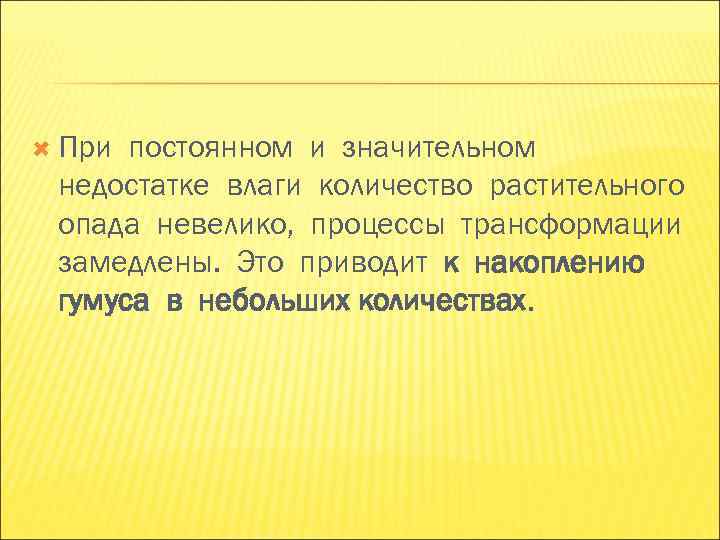 При постоянном и значительном недостатке влаги количество растительного опада невелико, процессы трансформации замедлены. Это приводит к накоплению гумуса в небольших количествах.